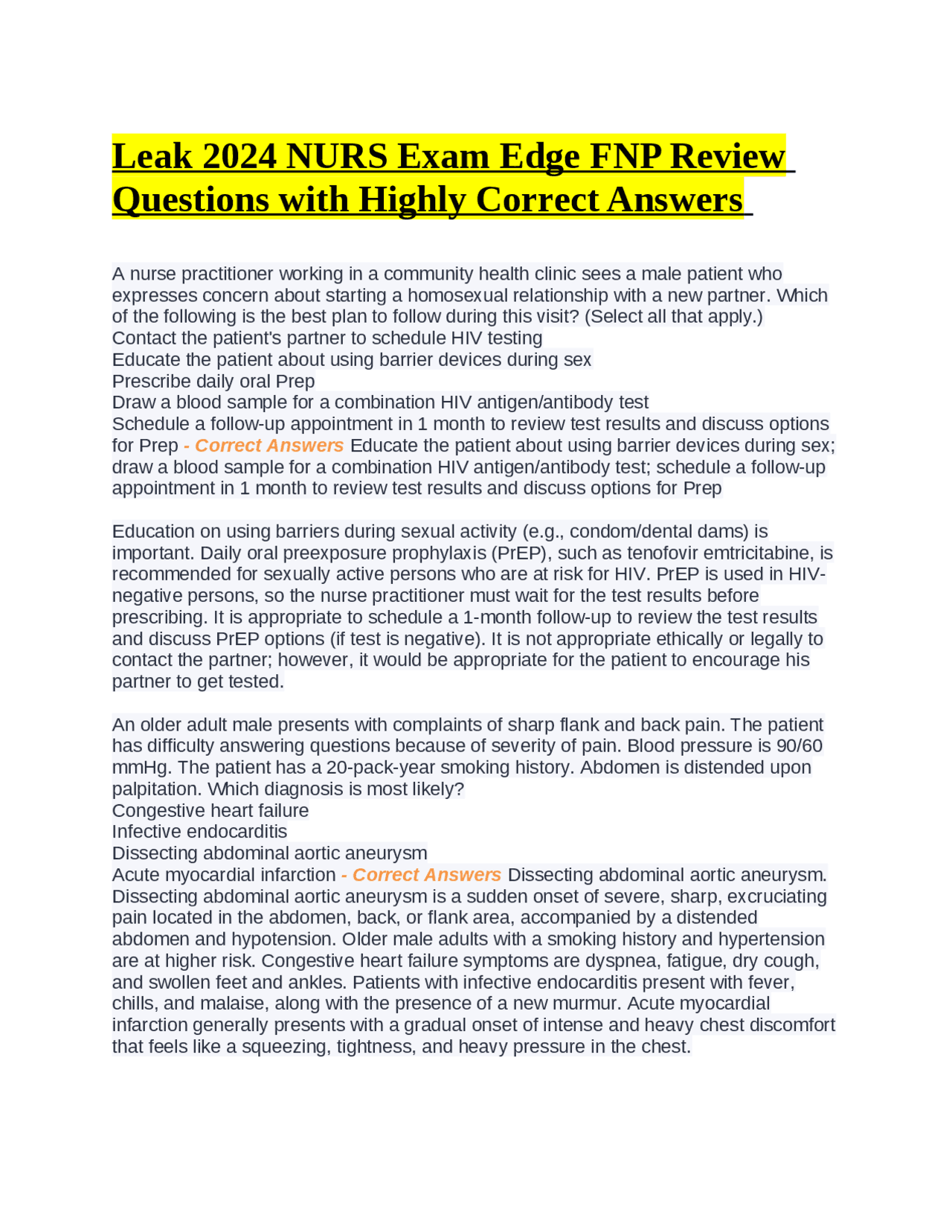 Leak 2024 NURS Exam Edge FNP Review Questions with Highly Correct Answers

A nurse practitioner working in a community health clinic sees a male patient who expresses concern about starting a homosexual relationship with a new partner. Which of the following is the best plan to follow during this visit? (Select all that apply.)
Contact the patient's partner to schedule HIV testing
Educate the patient about using barrier devices during sex
Prescribe daily oral Prep
Draw a blood sample for a combination HIV antigen/antibody test
Schedule a follow-up appointment in 1 month to review test results and discuss options for Prep - Correct Answers Educate the patient about using barrier devices during sex; draw a blood sample for a combination HIV antigen/antibody test; schedule a follow-up appointment in 1 month to review test results and discuss options for Prep

Education on using barriers during sexual activity (e.g., condom/dental dams) is important. Daily oral preexposure prophylaxis (PrEP), such as tenofovir emtricitabine, is recommended for sexually active persons who are at risk for HIV. PrEP is used in HIV-negative persons, so the nurse practitioner must wait for the test results before prescribing. It is appropriate to schedule a 1-month follow-up to review the test results and discuss PrEP options (if test is negative). It is not appropriate ethically or legally to contact the partner; however, it would be appropriate for the patient to encourage his partner to get tested.

An older adult male presents with complaints of sharp flank and back pain. The patient has difficulty answering questions because of severity of pain. Blood pressure is 90/60 mmHg. The patient has a 20-pack-year smoking history. Abdomen is distended upon palpitation. Which diagnosis is most likely?
Congestive heart failure
Infective endocarditis
Dissecting abdominal aortic aneurysm
Acute myocardial infarction - Correct Answers Dissecting abdominal aortic aneurysm. Dissecting abdominal aortic aneurysm is a sudden onset of severe, sharp, excruciating pain located in the abdomen, back, or flank area, accompanied by a distended abdomen and hypotension. Older male adults with a smoking history and hypertension are at higher risk. Congestive heart failure symptoms are dyspnea, fatigue, dry cough, and swollen feet and ankles. Patients with infective endocarditis present with fever, chills, and malaise, along with the presence of a new murmur. Acute myocardial infarction generally presents with a gradual onset of intense and heavy chest discomfort that feels like a squeezing, tightness, and heavy pressure in the chest.